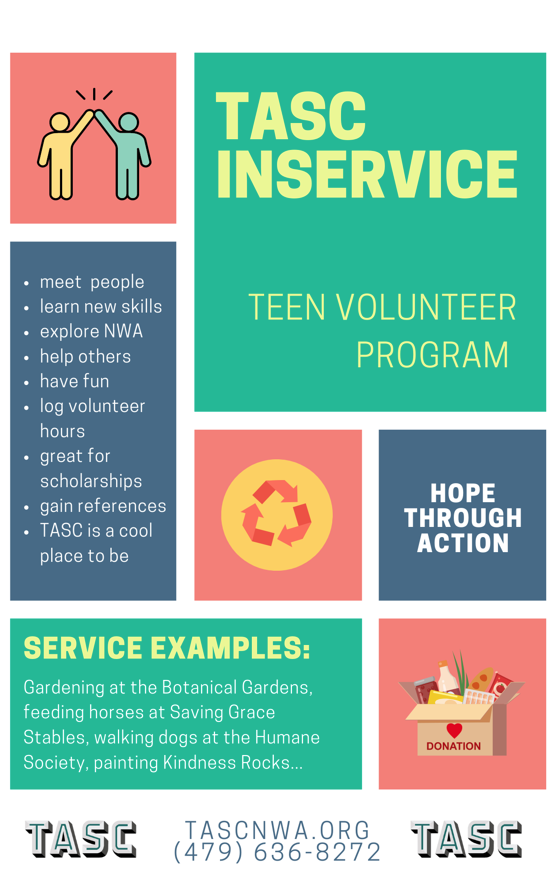 TASC INSERVICE

TEEN VOLUNTEER PROGRAM

- meet people
- learn new skills
- explore NWA
- help others
- have fun
- log volunteer hours
- great for scholarships
- gain references
- TASC is a cool place to be

HOPE THROUGH ACTION

SERVICE EXAMPLES:

Gardening at the Botanical Gardens, feeding horses at Saving Grace Stables, walking dogs at the Humane Society, painting Kindness Rocks...

DONATION

TASC TASCNWA.ORG (479) 636-8272 TASC